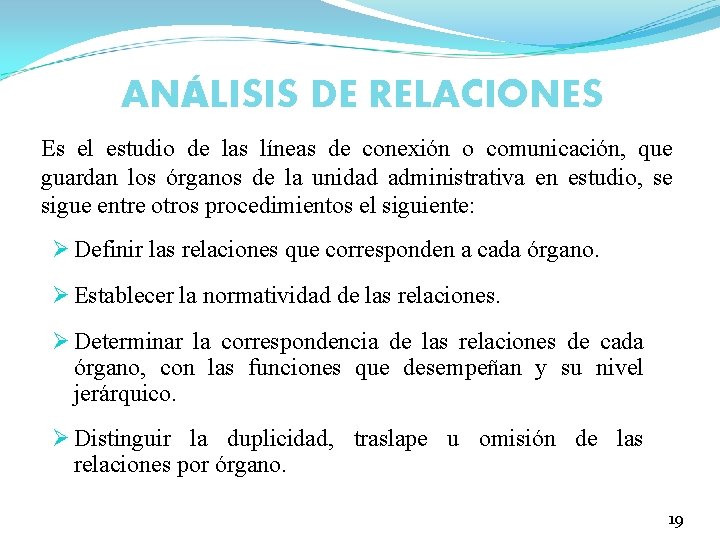 ANÁLISIS DE RELACIONES

Es el estudio de las líneas de conexión o comunicación, que guardan los órganos de la unidad administrativa en estudio, se sigue entre otros procedimientos el siguiente:

➢ Definir las relaciones que corresponden a cada órgano.

➢ Establecer la normatividad de las relaciones.

➢ Determinar la correspondencia de las relaciones de cada órgano, con las funciones que desempeñan y su nivel jerárquico.

➢ Distinguir la duplicidad, traslape u omisión de las relaciones por órgano.

19